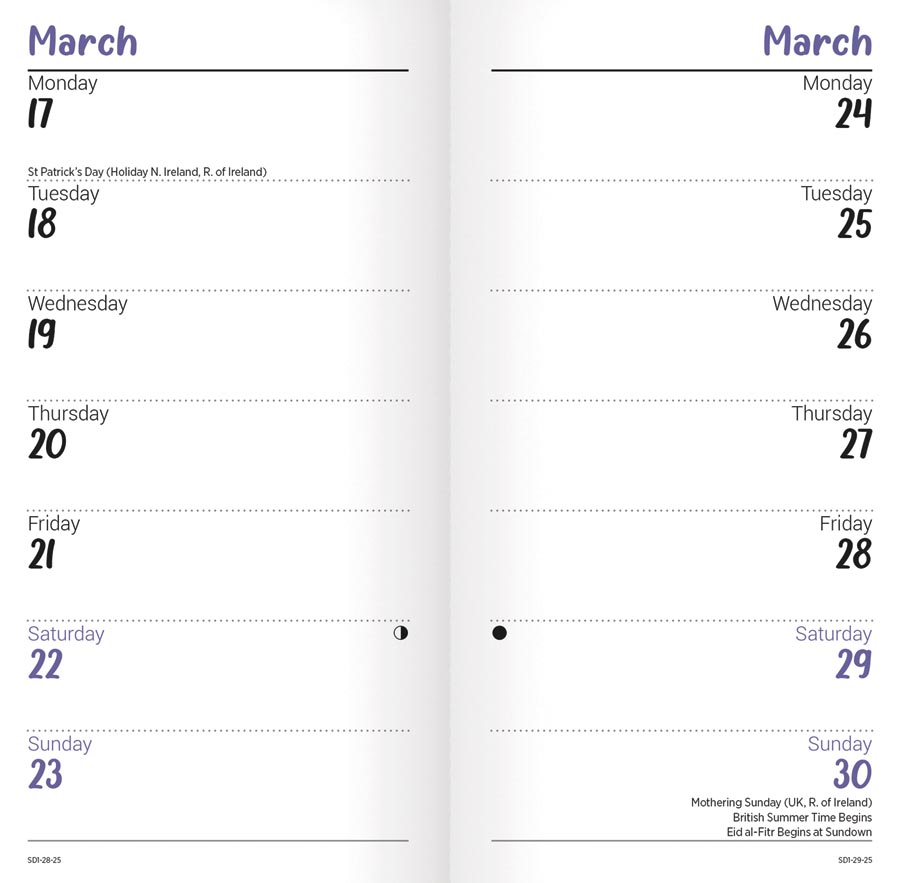 March

Monday
17

St Patrick's Day (Holiday N. Ireland, R. of Ireland)

Tuesday
18

Wednesday
19

Thursday
20

Friday
21

Saturday
22

Sunday
23

SDI-28-25

March

Monday
24

Tuesday
25

Wednesday
26

Thursday
27

Friday
28

Saturday
29

Sunday
30

Mothering Sunday (UK, R. of Ireland)
British Summer Time Begins
Eid al-Fitr Begins at Sundown

SDI-29-25